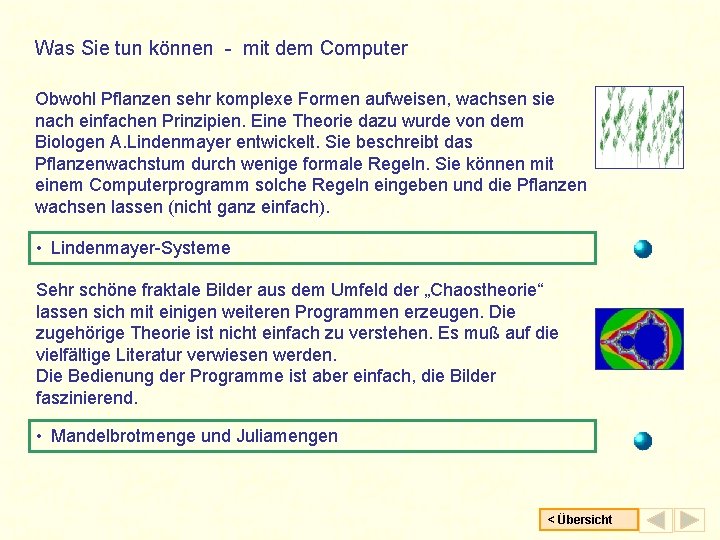 Was Sie tun können - mit dem Computer

Obwohl Pflanzen sehr komplexe Formen aufweisen, wachsen sie nach einfachen Prinzipien. Eine Theorie dazu wurde von dem Biologen A.Lindenmayer entwickelt. Sie beschreibt das Pflanzenwachstum durch wenige formale Regeln. Sie können mit einem Computerprogramm solche Regeln eingeben und die Pflanzen wachsen lassen (nicht ganz einfach).

• Lindenmayer-Systeme

Sehr schöne fraktale Bilder aus dem Umfeld der „Chaostheorie“ lassen sich mit einigen weiteren Programmen erzeugen. Die zugehörige Theorie ist nicht einfach zu verstehen. Es muß auf die vielfältige Literatur verwiesen werden.
Die Bedienung der Programme ist aber einfach, die Bilder faszinierend.

• Mandelbrotmenge und Juliamengen

< Übersicht